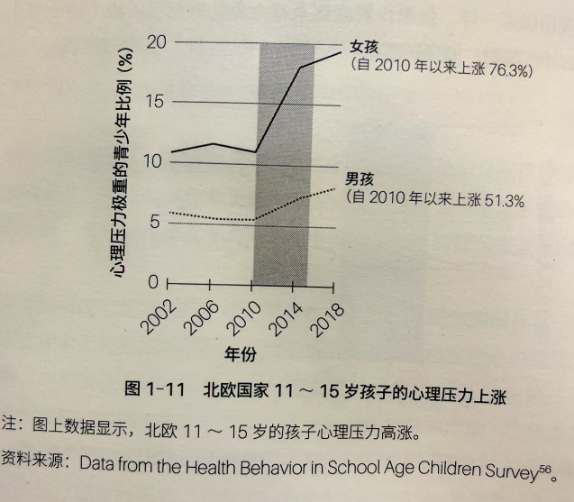 心理压力极重的青少年比例（%）

20
15
10
5
0

女孩
（自 2010 年以来上涨 76.3%）

男孩
（自 2010 年以来上涨 51.3%

2002
2006
2010
2014
2018

年份

图 1-11　北欧国家 11 ～ 15 岁孩子的心理压力上涨

注：图上数据显示，北欧 11 ～ 15 岁的孩子心理压力高涨。

资料来源：Data from the Health Behavior in School Age Children Survey$^{56}$。